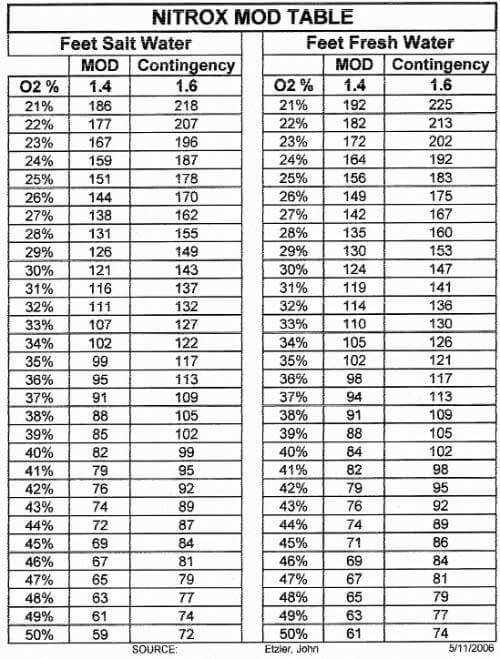 NITROX MOD TABLE

Feet Salt Water

| | MOD | Contingency |
|---|---|---|
| O2 % | 1.4 | 1.6 |
| 21% | 186 | 218 |
| 22% | 177 | 207 |
| 23% | 167 | 196 |
| 24% | 159 | 187 |
| 25% | 151 | 178 |
| 26% | 144 | 170 |
| 27% | 138 | 162 |
| 28% | 131 | 155 |
| 29% | 126 | 149 |
| 30% | 121 | 143 |
| 31% | 116 | 137 |
| 32% | 111 | 132 |
| 33% | 107 | 127 |
| 34% | 102 | 122 |
| 35% | 99 | 117 |
| 36% | 95 | 113 |
| 37% | 91 | 109 |
| 38% | 88 | 105 |
| 39% | 85 | 102 |
| 40% | 82 | 99 |
| 41% | 79 | 95 |
| 42% | 76 | 92 |
| 43% | 74 | 89 |
| 44% | 72 | 87 |
| 45% | 69 | 84 |
| 46% | 67 | 81 |
| 47% | 65 | 79 |
| 48% | 63 | 77 |
| 49% | 61 | 74 |
| 50% | 59 | 72 |

Feet Fresh Water

| | MOD | Contingency |
|---|---|---|
| O2 % | 1.4 | 1.6 |
| 21% | 192 | 225 |
| 22% | 182 | 213 |
| 23% | 172 | 202 |
| 24% | 164 | 192 |
| 25% | 156 | 183 |
| 26% | 149 | 175 |
| 27% | 142 | 167 |
| 28% | 135 | 160 |
| 29% | 130 | 153 |
| 30% | 124 | 147 |
| 31% | 119 | 141 |
| 32% | 114 | 136 |
| 33% | 110 | 130 |
| 34% | 105 | 126 |
| 35% | 102 | 121 |
| 36% | 98 | 117 |
| 37% | 94 | 113 |
| 38% | 91 | 109 |
| 39% | 88 | 105 |
| 40% | 84 | 102 |
| 41% | 82 | 98 |
| 42% | 79 | 95 |
| 43% | 76 | 92 |
| 44% | 74 | 89 |
| 45% | 71 | 86 |
| 46% | 69 | 84 |
| 47% | 67 | 81 |
| 48% | 65 | 79 |
| 49% | 63 | 77 |
| 50% | 61 | 74 |

SOURCE: Etzler, John 5/11/2006